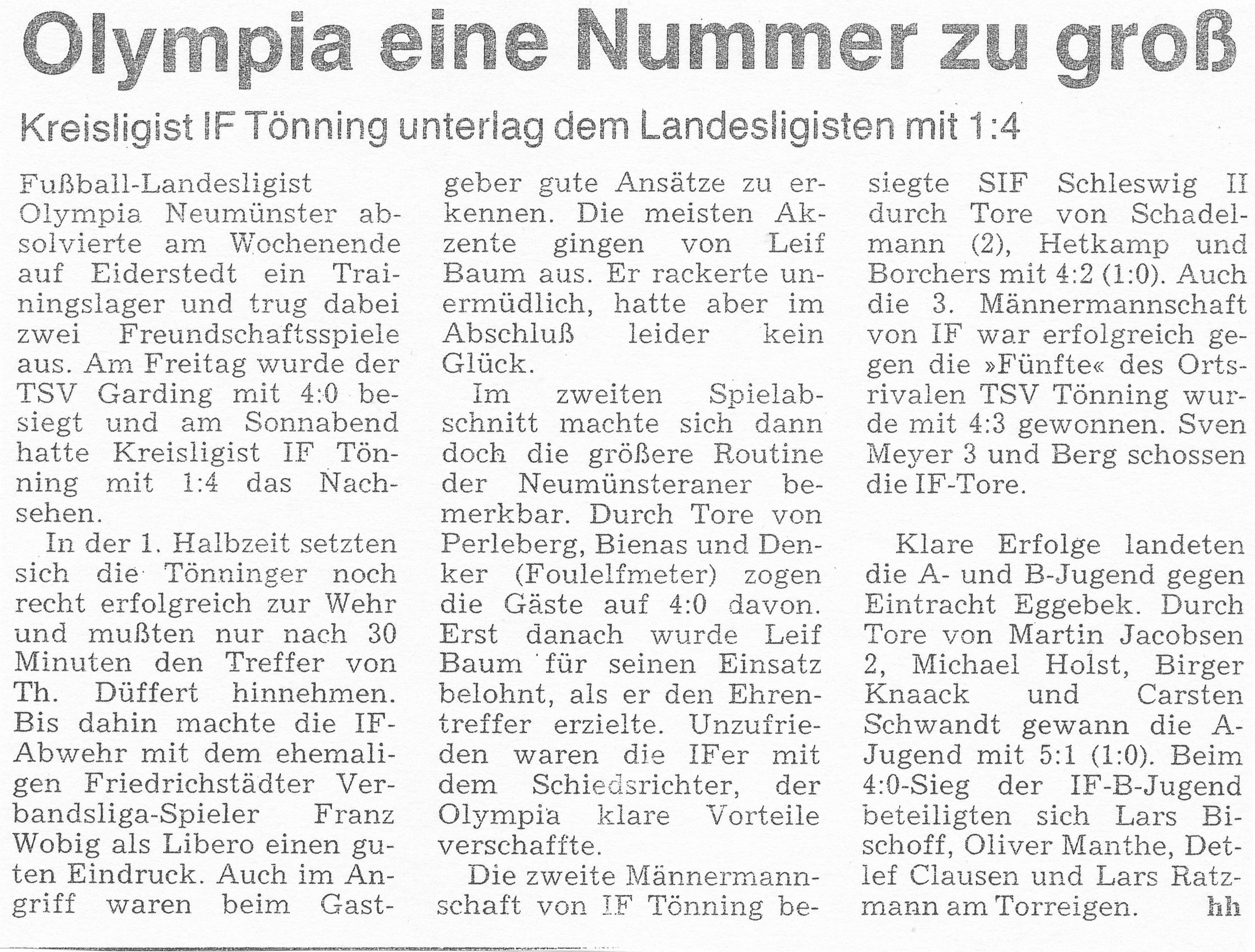 Olympia eine Nummer zu groß

Kreisligist IF Tönning unterlag dem Landesligisten mit 1:4

Fußball-Landesligist Olympia Neumünster absolvierte am Wochenende auf Eiderstedt ein Trainingslager und trug dabei zwei Freundschaftsspiele aus. Am Freitag wurde der TSV Garding mit 4:0 besiegt und am Sonnabend hatte Kreisligist IF Tönning mit 1:4 das Nachsehen.

In der 1. Halbzeit setzten sich die Tönninger noch recht erfolgreich zur Wehr und mußten nur nach 30 Minuten den Treffer von Th. Düffert hinnehmen. Bis dahin machte die IF-Abwehr mit dem ehemaligen Friedrichstädter Verbandsliga-Spieler Franz Wobig als Libero einen guten Eindruck. Auch im Angriff waren beim Gastgeber gute Ansätze zu erkennen. Die meisten Akzente gingen von Leif Baum aus. Er rackerte unermüdlich, hatte aber im Abschluß leider kein Glück.

Im zweiten Spielabschnitt machte sich dann doch die größere Routine der Neumünsteraner bemerkbar. Durch Tore von Perleberg, Bienas und Denker (Foulelfmeter) zogen die Gäste auf 4:0 davon. Erst danach wurde Leif Baum für seinen Einsatz belohnt, als er den Ehrentreffer erzielte. Unzufrieden waren die IFer mit dem Schiedsrichter, der Olympia klare Vorteile verschaffte.

Die zweite Männermannschaft von IF Tönning besiegte SIF Schleswig II durch Tore von Schadelmann (2), Hetkamp und Borchers mit 4:2 (1:0). Auch die 3. Männermannschaft von IF war erfolgreich gegen die »Fünfte« des Ortsrivalen TSV Tönning wurde mit 4:3 gewonnen. Sven Meyer 3 und Berg schossen die IF-Tore.

Klare Erfolge landeten die A- und B-Jugend gegen Eintracht Eggebek. Durch Tore von Martin Jacobsen 2, Michael Holst, Birger Knaack und Carsten Schwandt gewann die A-Jugend mit 5:1 (1:0). Beim 4:0-Sieg der IF-B-Jugend beteiligten sich Lars Bischoff, Oliver Manthe, Detlef Clausen und Lars Ratzmann am Torreigen. hh